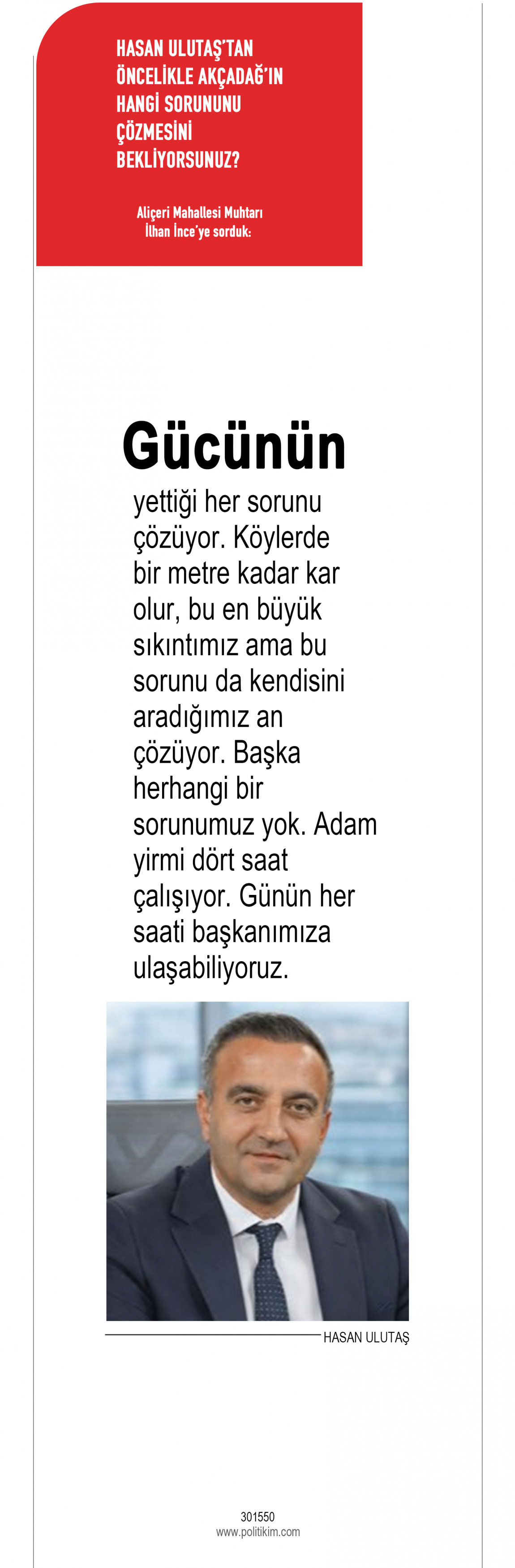 HASAN ULUTAŞ'TAN ÖNCELİKLE AKÇADAĞ'IN HANGİ SORUNUNU ÇÖZMESİNİ BEKLİYORSUNUZ?

Aliçeri Mahallesi Muhtarı İlhan İnce'ye sorduk:

Gücünün

yettiği her sorunu çözüyor. Köylerde bir metre kadar kar olur, bu en büyük sıkıntımız ama bu sorunu da kendisini aradığımız an çözüyor. Başka herhangi bir sorunumuz yok. Adam yirmi dört saat çalışıyor. Günün her saati başkanımıza ulaşabiliyoruz.

HASAN ULUTAŞ

301550
www.politikim.com